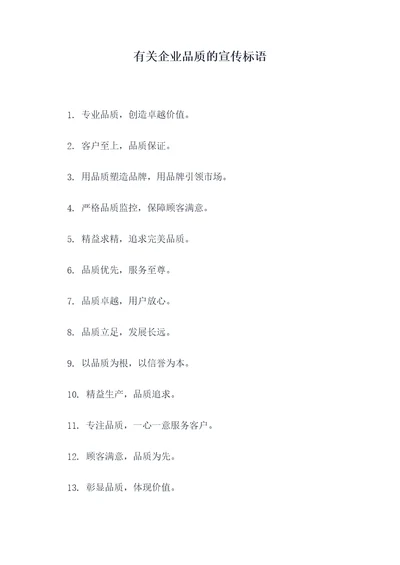 有关企业品质的宣传标语

1. 专业品质，创造卓越价值。

2. 客户至上，品质保证。

3. 用品质塑造品牌，用品牌引领市场。

4. 严格品质监控，保障顾客满意。

5. 精益求精，追求完美品质。

6. 品质优先，服务至尊。

7. 品质卓越，用户放心。

8. 品质立足，发展长远。

9. 以品质为根，以信誉为本。

10. 精益生产，品质追求。

11. 专注品质，一心一意服务客户。

12. 顾客满意，品质为先。

13. 彰显品质，体现价值。